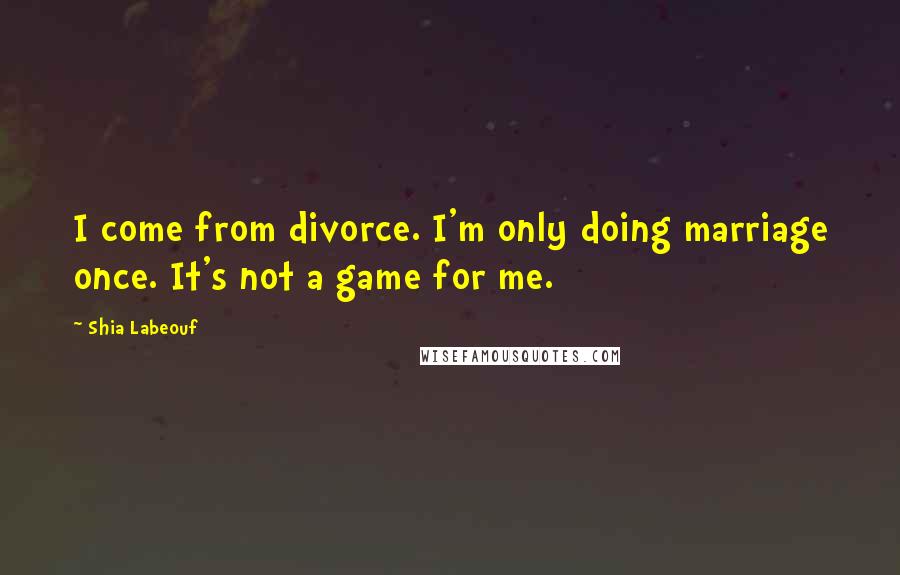 I come from divorce. I'm only doing marriage once. It's not a game for me.

~ Shia Labeouf

WISEFAMOUSQUOTES.COM